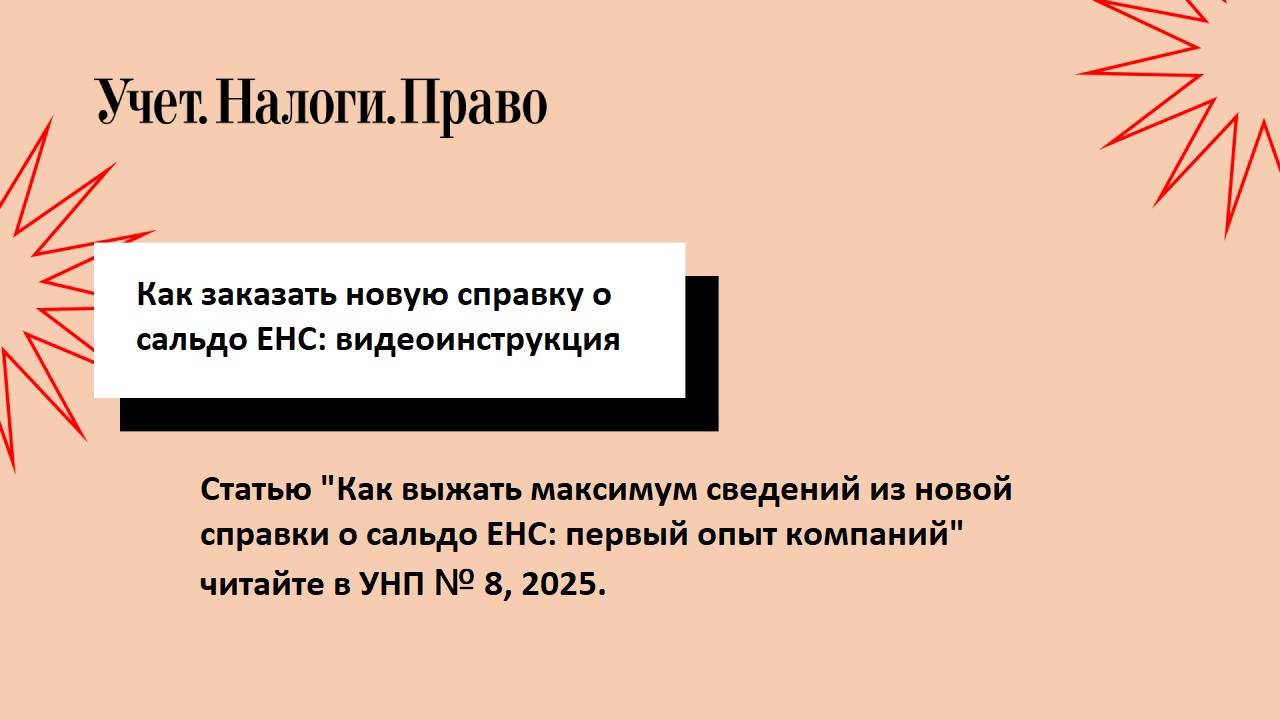 Учет. Налоги. Право

Как заказать новую справку о сальдо ЕНС: видеоинструкция

Статью "Как выжать максимум сведений из новой справки о сальдо ЕНС: первый опыт компаний" читайте в УНП № 8, 2025.